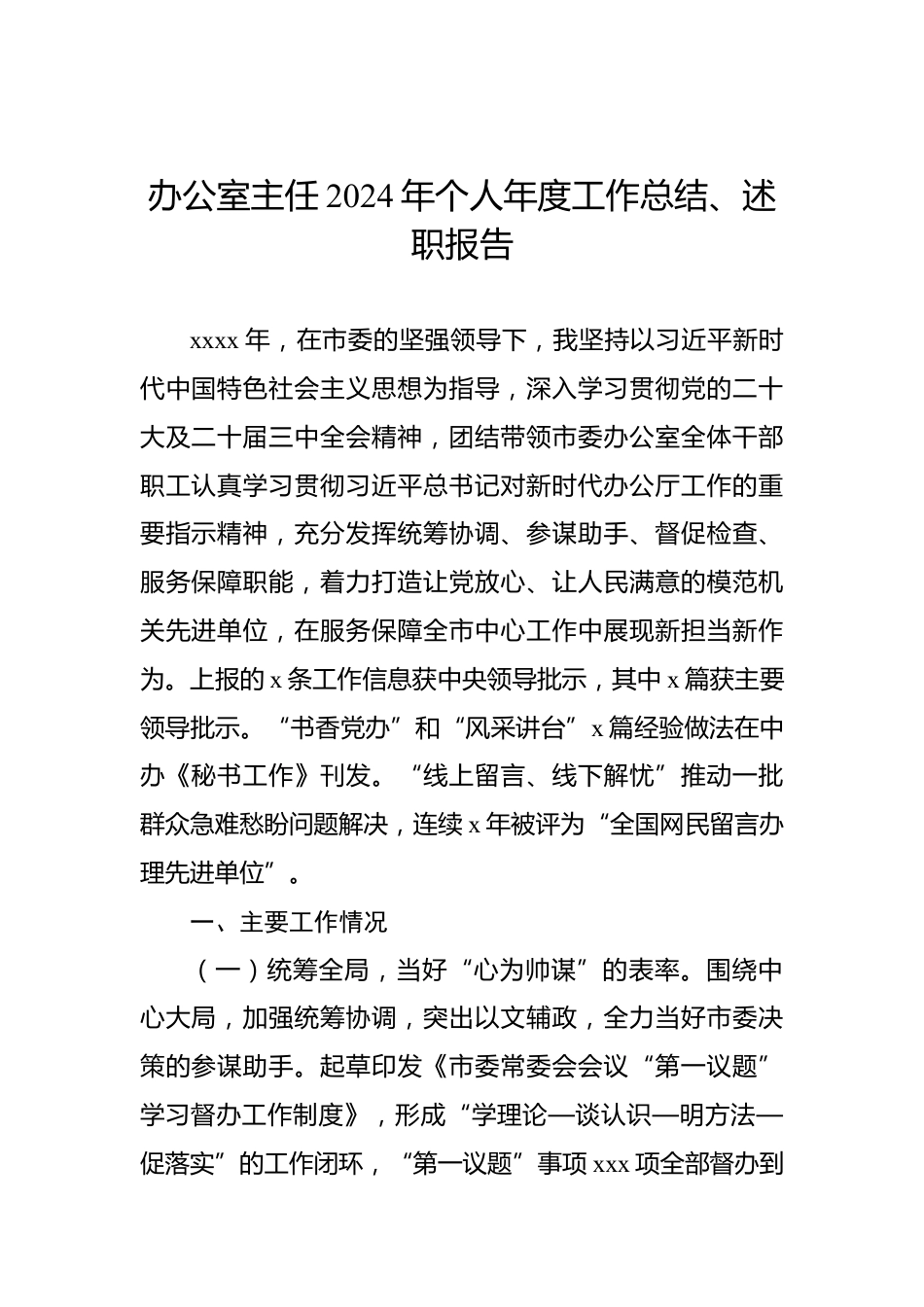 办公室主任2024年个人年度工作总结、述职报告

xxxx年，在市委的坚强领导下，我坚持以习近平新时代中国特色社会主义思想为指导，深入学习贯彻党的二十大及二十届三中全会精神，团结带领市委办公室全体干部职工认真学习贯彻习近平总书记对新时代办公厅工作的重要指示精神，充分发挥统筹协调、参谋助手、督促检查、服务保障职能，着力打造让党放心、让人民满意的模范机关先进单位，在服务保障全市中心工作中展现新担当新作为。上报的x条工作信息获中央领导批示，其中x篇获主要领导批示。“书香党办”和“风采讲台”x篇经验做法在中办《秘书工作》刊发。“线上留言、线下解忧”推动一批群众急难愁盼问题解决，连续x年被评为“全国网民留言办理先进单位”。

一、主要工作情况

（一）统筹全局，当好“心为帅谋”的表率。围绕中心大局，加强统筹协调，突出以文辅政，全力当好市委决策的参谋助手。起草印发《市委常委会会议“第一议题”学习督办工作制度》，形成“学理论—谈认识—明方法—促落实”的工作闭环，“第一议题”事项xxx项全部督办到